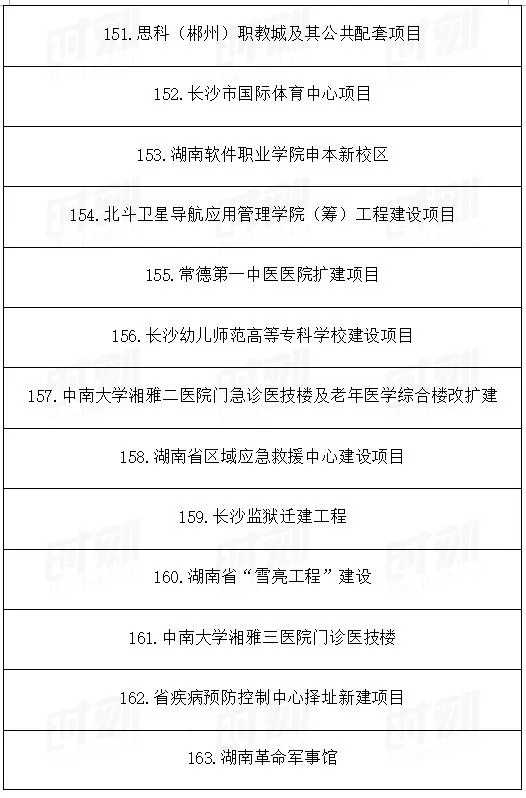 151.思科（郴州）职教城及其公共配套项目

152.长沙市国际体育中心项目

153.湖南软件职业学院申本新校区

154.北斗卫星导航应用管理学院（筹）工程建设项目

155.常德第一中医医院扩建项目

156.长沙幼儿师范高等专科学校建设项目

157.中南大学湘雅二医院门急诊医技楼及老年医学综合楼改扩建

158.湖南省区域应急救援中心建设项目

159.长沙监狱迁建工程

160.湖南省“雪亮工程”建设

161.中南大学湘雅三医院门诊医技楼

162.省疾病预防控制中心择址新建项目

163.湖南革命军事馆

时刻